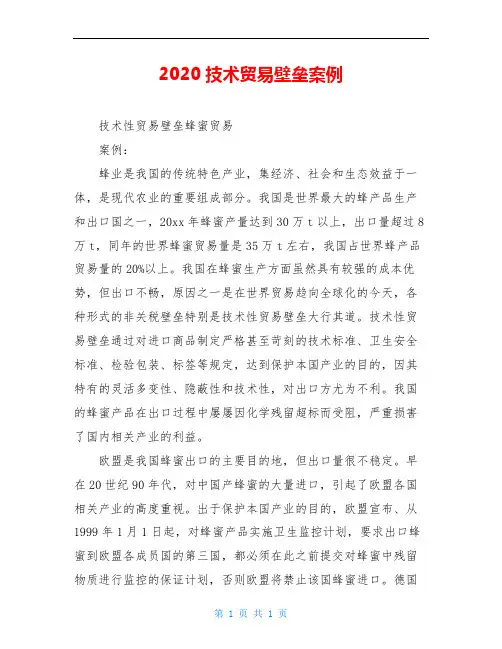 2020 技术贸易壁垒案例

技术性贸易壁垒蜂蜜贸易

案例：

蜂业是我国的传统特色产业，集经济、社会和生态效益于一体，是现代农业的重要组成部分。我国是世界最大的蜂产品生产和出口国之一，20xx 年蜂蜜产量达到 30 万 t 以上，出口量超过 8 万 t，同年的世界蜂蜜贸易量是 35 万 t 左右，我国占世界蜂产品贸易量的 20%以上。我国在蜂蜜生产方面虽然具有较强的成本优势，但出口不畅，原因之一是在世界贸易趋向全球化的今天，各种形式的非关税壁垒特别是技术性贸易壁垒大行其道。技术性贸易壁垒通过对进口商品制定严格甚至苛刻的技术标准、卫生安全标准、检验包装、标签等规定，达到保护本国产业的目的，因其特有的灵活多变性、隐蔽性和技术性，对出口方尤为不利。我国的蜂蜜产品在出口过程中屡屡因化学残留超标而受阻，严重损害了国内相关产业的利益。

欧盟是我国蜂蜜出口的主要目的地，但出口量很不稳定。早在 20 世纪 90 年代，对中国产蜂蜜的大量进口，引起了欧盟各国相关产业的高度重视。出于保护本国产业的目的，欧盟宣布、从 1999 年 1 月 1 日起，对蜂蜜产品实施卫生监控计划，要求出口蜂蜜到欧盟各成员国的第三国，都必须在此之前提交对蜂蜜中残留物质进行监控的保证计划，否则欧盟将禁止该国蜂蜜进口。德国

第 1 页 共 1 页